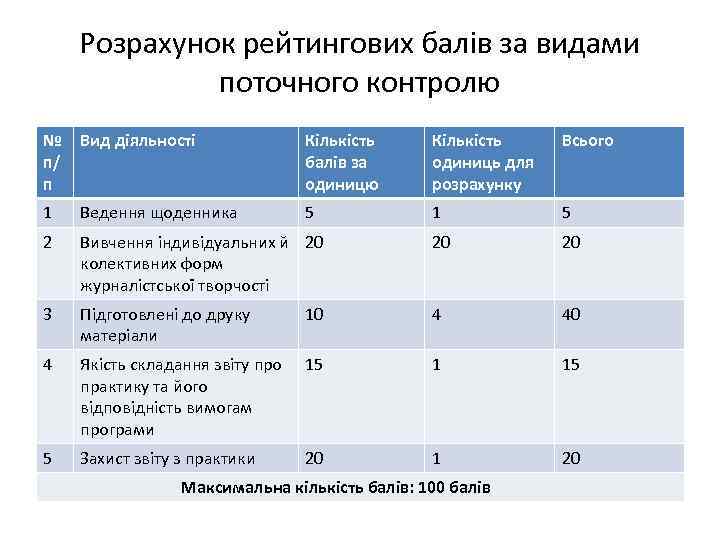 Розрахунок рейтингових балів за видами поточного контролю

| № п/п | Вид діяльності | Кількість балів за одиницю | Кількість одиниць для розрахунку | Всього |
|---|---|---|---|---|
| 1 | Ведення щоденника | 5 | 1 | 5 |
| 2 | Вивчення індивідуальних й колективних форм журналістської творчості | 20 | 20 | 20 |
| 3 | Підготовлені до друку матеріали | 10 | 4 | 40 |
| 4 | Якість складання звіту про практику та його відповідність вимогам програми | 15 | 1 | 15 |
| 5 | Захист звіту з практики | 20 | 1 | 20 |
| Максимальна кількість балів: 100 балів | | | | |